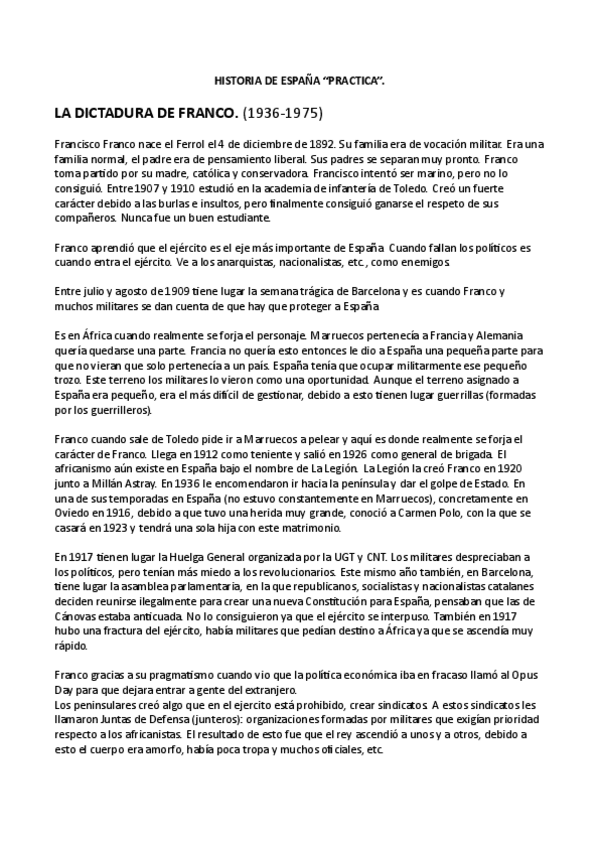 HISTORIA DE ESPAÑA "PRACTICA".

LA DICTADURA DE FRANCO. (1936-1975)

Francisco Franco nace el Ferrol el 4 de diciembre de 1892. Su familia era de vocación militar. Era una familia normal, el padre era de pensamiento liberal. Sus padres se separan muy pronto. Franco toma partido por su madre, católica y conservadora. Francisco intentó ser marino, pero no lo consiguió. Entre 1907 y 1910 estudió en la academia de infantería de Toledo. Creó un fuerte carácter debido a las burlas e insultos, pero finalmente consiguió ganarse el respeto de sus compañeros. Nunca fue un buen estudiante.

Franco aprendió que el ejército es el eje más importante de España. Cuando fallan los políticos es cuando entra el ejército. Ve a los anarquistas, nacionalistas, etc., como enemigos.

Entre julio y agosto de 1909 tiene lugar la semana trágica de Barcelona y es cuando Franco y muchos militares se dan cuenta de que hay que proteger a España.

Es en África cuando realmente se forja el personaje. Marruecos pertenecía a Francia y Alemania quería quedarse una parte. Francia no quería esto entonces le dio a España una pequeña parte para que no vieran que solo pertenecía a un país. España tenía que ocupar militarmente ese pequeño trozo. Este terreno los militares lo vieron como una oportunidad. Aunque el terreno asignado a España era pequeño, era el más difícil de gestionar, debido a esto tienen lugar guerrillas (formadas por los guerrilleros).

Franco cuando sale de Toledo pide ir a Marruecos a pelear y aquí es donde realmente se forja el carácter de Franco. Llega en 1912 como teniente y salió en 1926 como general de brigada. El africanismo aún existe en España bajo el nombre de La Legión. La Legión la creó Franco en 1920 junto a Millán Astray. En 1936 le encomendaron ir hacia la península y dar el golpe de Estado. En una de sus temporadas en España (no estuvo constantemente en Marruecos), concretamente en Oviedo en 1916, debido a que tuvo una herida muy grande, conoció a Carmen Polo, con la que se casará en 1923 y tendrá una sola hija con este matrimonio.

En 1917 tienen lugar la Huelga General organizada por la UGT y CNT. Los militares despreciaban a los políticos, pero tenían más miedo a los revolucionarios. Este mismo año también, en Barcelona, tiene lugar la asamblea parlamentaria, en la que republicanos, socialistas y nacionalistas catalanes deciden reunirse ilegalmente para crear una nueva Constitución para España, pensaban que las de Cánovas estaba anticuada. No lo consiguieron ya que el ejército se interpuso. También en 1917 hubo una fractura del ejército, había militares que pedían destino a África ya que se ascendía muy rápido.

Franco gracias a su pragmatismo cuando vio que la política económica iba en fracaso llamó al Opus Day para que dejara entrar a gente del extranjero.
Los peninsulares creó algo que en el ejercito está prohibido, crear sindicatos. A estos sindicatos les llamaron Juntas de Defensa (junteros): organizaciones formadas por militares que exigían prioridad respecto a los africanistas. El resultado de esto fue que el rey ascendió a unos y a otros, debido a esto el cuerpo era amorfo, había poca tropa y muchos oficiales, etc.